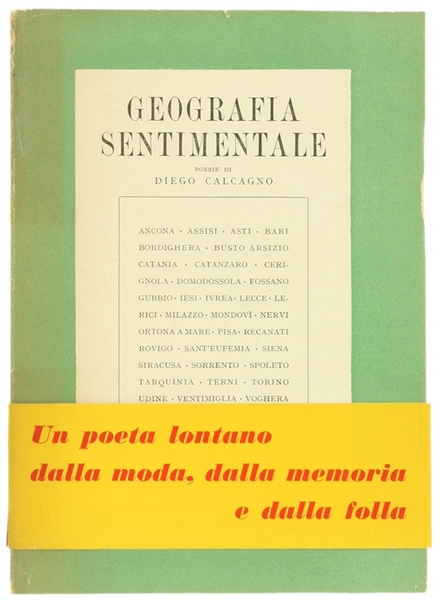 GEOGRAFIA SENTIMENTALE

POESIE DI
DIEGO CALCAGNO

ANCONA · ASSISI · ASTI · BARI BORDIGHERA · BUSTO ARSIZIO CATANIA · CATANZARO · CERIGNOLA · DOMODOSSOLA · FOSSANO GUBBIO · IESI · IVREA · LECCE · LERICI · MILAZZO · MONDOVÌ · NERVI ORTONA A MARE · PISA · RECANATI ROVIGO · SANT'EUFEMIA · SIENA SIRACUSA · SORRENTO · SPOLETO TARQUINIA · TERNI · TORINO UDINE · VENTIMIGLIA · VOGHERA

Un poeta lontano
dalla moda, dalla memoria
e dalla folla